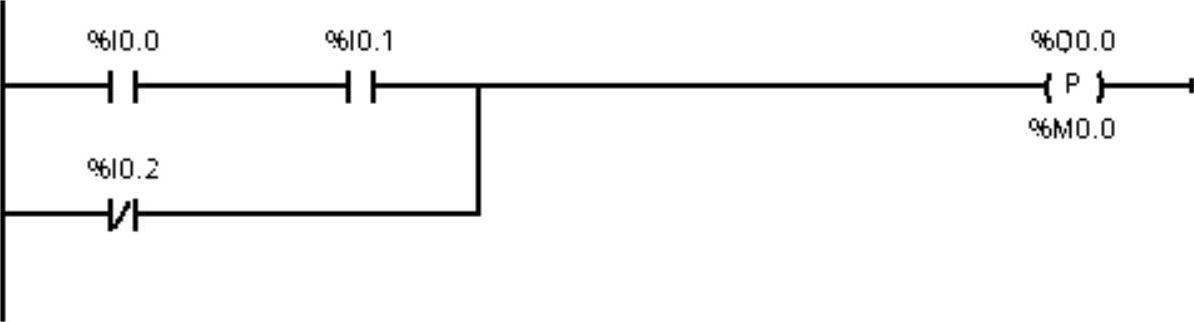 %I0.0

%I0.1

%Q0.0

P

%M0.0

%I0.2